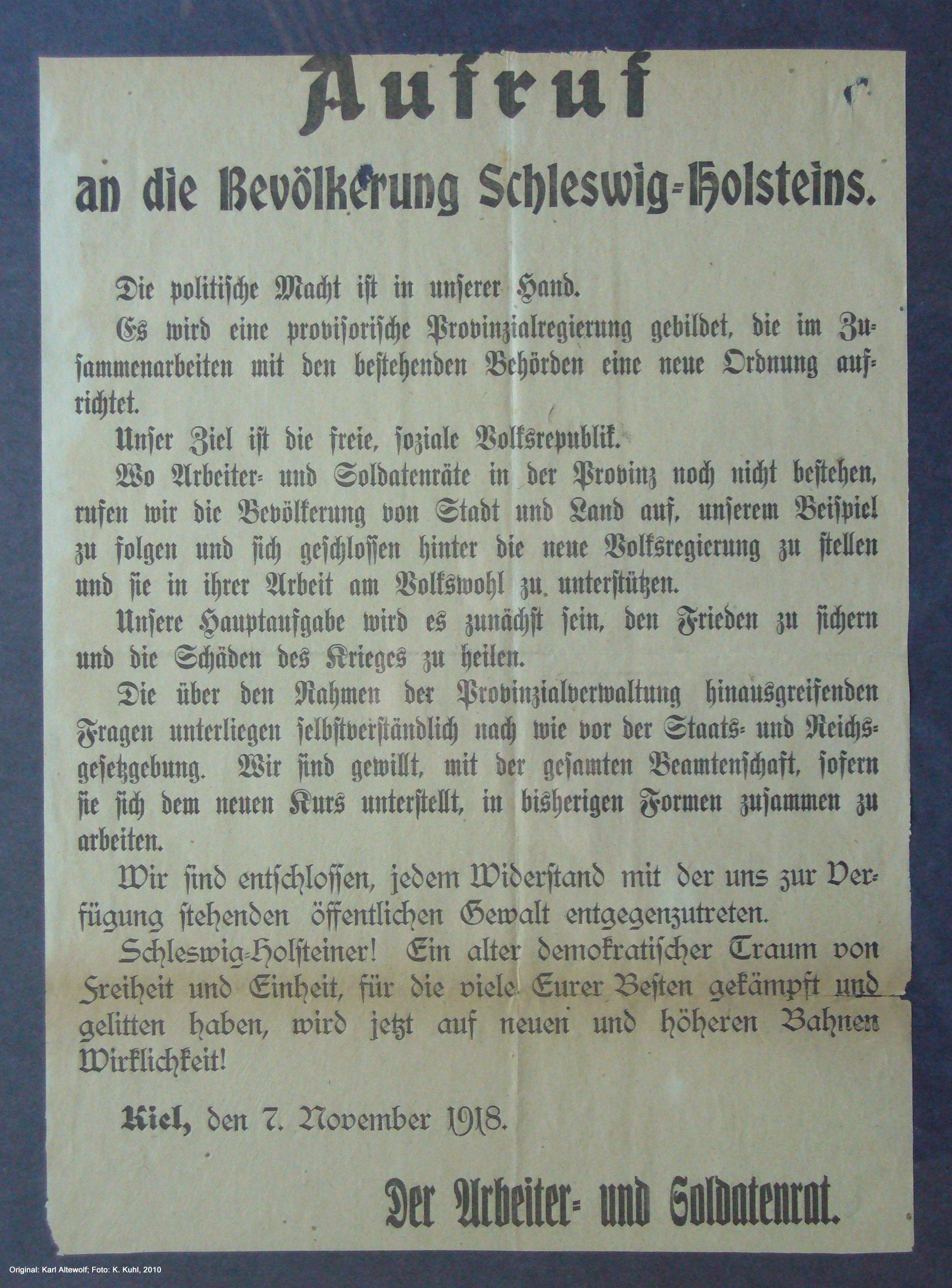 Aufruf

an die Bevölkerung Schleswig-Holsteins.

Die politische Macht ist in unserer Hand.

Es wird eine provisorische Provinzialregierung gebildet, die im Zusammenarbeiten mit den bestehenden Behörden eine neue Ordnung aufrichtet.

Unser Ziel ist die freie, soziale Volksrepublik.

Wo Arbeiter- und Soldatenräte in der Provinz noch nicht bestehen, rufen wir die Bevölkerung von Stadt und Land auf, unserem Beispiel zu folgen und sich geschlossen hinter die neue Volksregierung zu stellen und sie in ihrer Arbeit am Volkswohl zu unterstützen.

Unsere Hauptaufgabe wird es zunächst sein, den Frieden zu sichern und die Schäden des Krieges zu heilen.

Die über den Rahmen der Provinzialverwaltung hinausgreifenden Fragen unterliegen selbstverständlich nach wie vor der Staats- und Reichsgesetzgebung. Wir sind gewillt, mit der gesamten Beamtenschaft, sofern sie sich dem neuen Kurs unterstellt, in bisherigen Formen zusammen zu arbeiten.

Wir sind entschlossen, jedem Widerstand mit der uns zur Verfügung stehenden öffentlichen Gewalt entgegenzutreten.

Schleswig-Holsteiner! Ein alter demokratischer Traum von Freiheit und Einheit, für die viele Eurer Besten gekämpft und gelitten haben, wird jetzt auf neuen und höheren Bahnen Wirklichkeit!

Kiel, den 7. November 1918.

Der Arbeiter- und Soldatenrat.

Original: Karl Altewolf; Foto: K. Kuhl, 2010